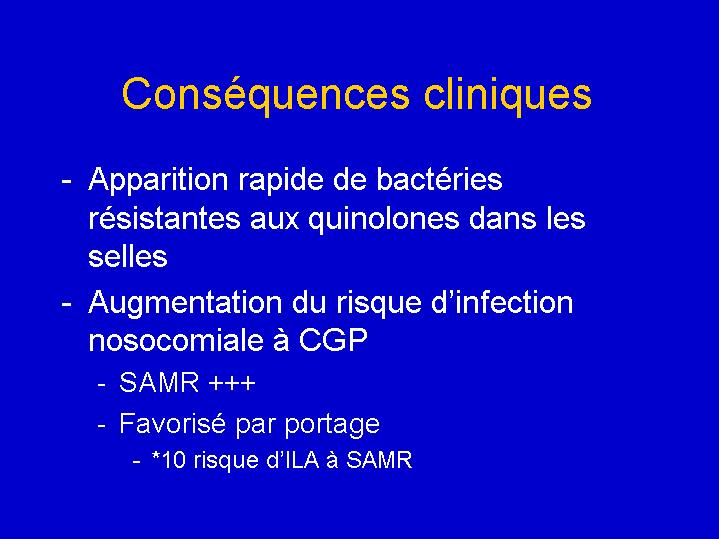 Conséquences cliniques

- Apparition rapide de bactéries résistantes aux quinolones dans les selles
- Augmentation du risque d'infection nosocomiale à CGP
- SAMR +++
- Favorisé par portage
- *10 risque d'ILA à SAMR